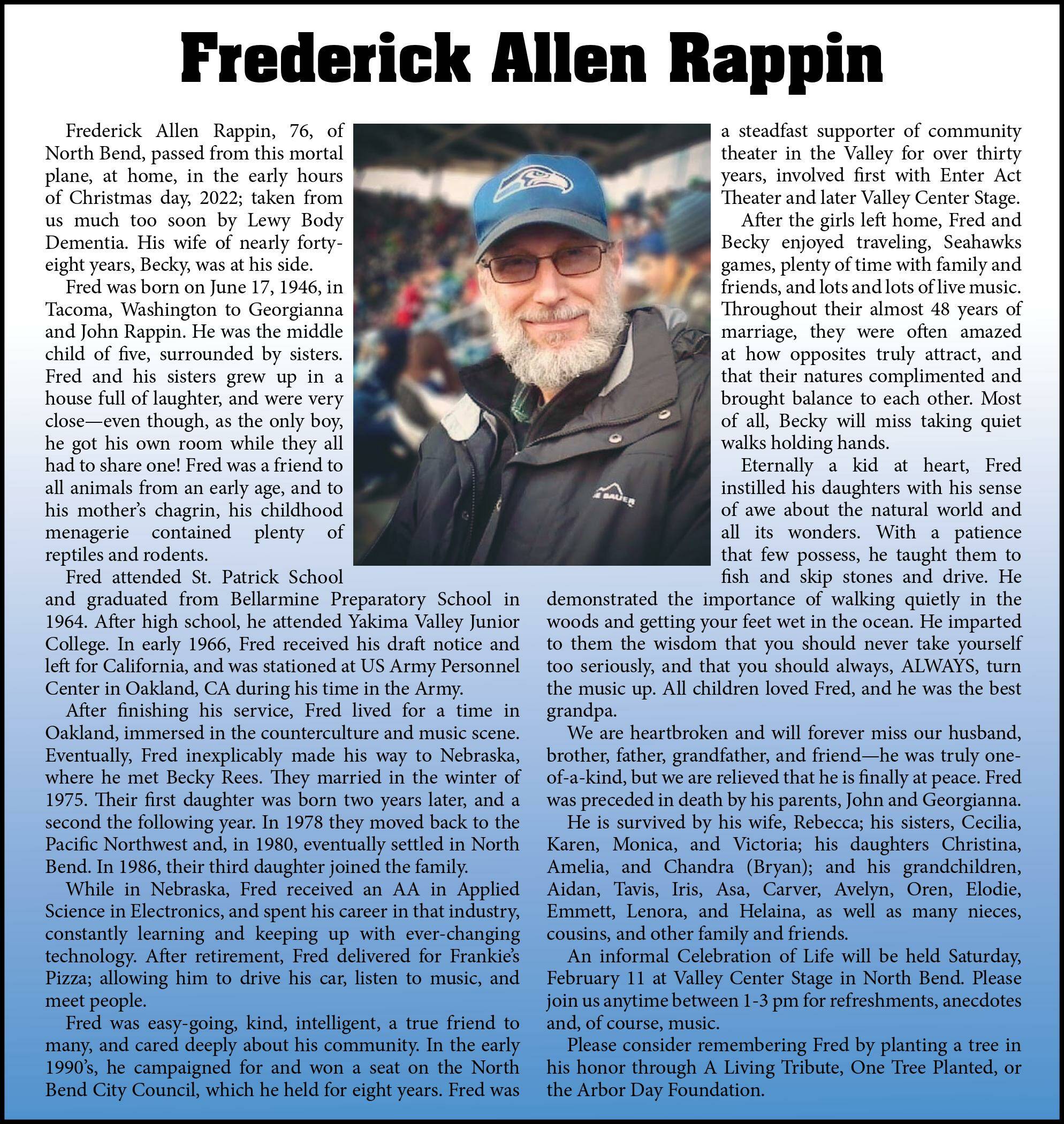 Frederick Allen Rappin

Frederick Allen Rappin, 76, of North Bend, passed from this mortal plane, at home, in the early hours of Christmas day, 2022; taken from us much too soon by Lewy Body Dementia. His wife of nearly forty-eight years, Becky, was at his side.

Fred was born on June 17, 1946, in Tacoma, Washington to Georgianna and John Rappin. He was the middle child of five, surrounded by sisters. Fred and his sisters grew up in a house full of laughter, and were very close—even though, as the only boy, he got his own room while they all had to share one! Fred was a friend to all animals from an early age, and to his mother's chagrin, his childhood menagerie contained plenty of reptiles and rodents.

Fred attended St. Patrick School and graduated from Bellarmine Preparatory School in 1964. After high school, he attended Yakima Valley Junior College. In early 1966, Fred received his draft notice and left for California, and was stationed at US Army Personnel Center in Oakland, CA during his time in the Army.

After finishing his service, Fred lived for a time in Oakland, immersed in the counterculture and music scene. Eventually, Fred inexplicably made his way to Nebraska, where he met Becky Rees. They married in the winter of 1975. Their first daughter was born two years later, and a second the following year. In 1978 they moved back to the Pacific Northwest and, in 1980, eventually settled in North Bend. In 1986, their third daughter joined the family.

While in Nebraska, Fred received an AA in Applied Science in Electronics, and spent his career in that industry, constantly learning and keeping up with ever-changing technology. After retirement, Fred delivered for Frankie's Pizza; allowing him to drive his car, listen to music, and meet people.

Fred was easy-going, kind, intelligent, a true friend to many, and cared deeply about his community. In the early 1990's, he campaigned for and won a seat on the North Bend City Council, which he held for eight years. Fred was a steadfast supporter of community theater in the Valley for over thirty years, involved first with Enter Act Theater and later Valley Center Stage.

After the girls left home, Fred and Becky enjoyed traveling, Seahawks games, plenty of time with family and friends, and lots and lots of live music. Throughout their almost 48 years of marriage, they were often amazed at how opposites truly attract, and that their natures complimented and brought balance to each other. Most of all, Becky will miss taking quiet walks holding hands.

Eternally a kid at heart, Fred instilled his daughters with his sense of awe about the natural world and all its wonders. With a patience that few possess, he taught them to fish and skip stones and drive. He demonstrated the importance of walking quietly in the woods and getting your feet wet in the ocean. He imparted to them the wisdom that you should never take yourself too seriously, and that you should always, ALWAYS, turn the music up. All children loved Fred, and he was the best grandpa.

We are heartbroken and will forever miss our husband, brother, father, grandfather, and friend—he was truly one-of-a-kind, but we are relieved that he is finally at peace. Fred was preceded in death by his parents, John and Georgianna.

He is survived by his wife, Rebecca; his sisters, Cecilia, Karen, Monica, and Victoria; his daughters Christina, Amelia, and Chandra (Bryan); and his grandchildren, Aidan, Tavis, Iris, Asa, Carver, Avelyn, Oren, Elodie, Emmett, Lenora, and Helaina, as well as many nieces, cousins, and other family and friends.

An informal Celebration of Life will be held Saturday, February 11 at Valley Center Stage in North Bend. Please join us anytime between 1-3 pm for refreshments, anecdotes and, of course, music.

Please consider remembering Fred by planting a tree in his honor through A Living Tribute, One Tree Planted, or the Arbor Day Foundation.